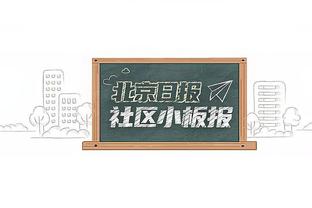 北京日报
社区小板报